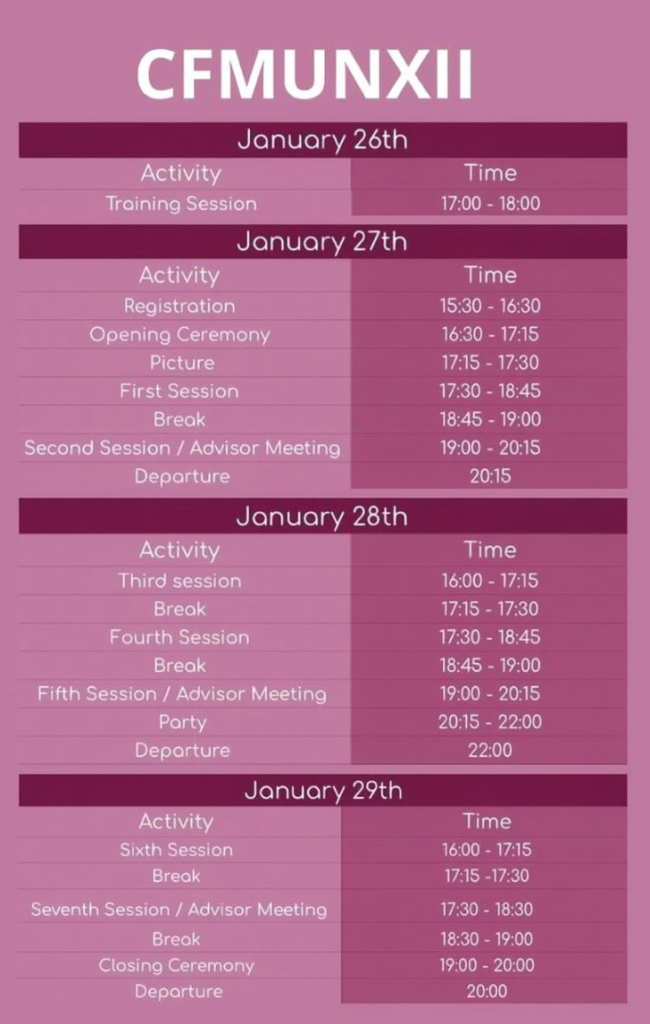 CFMUNXII

January 26th

| Activity | Time |
|---|---|
| Training Session | 17:00 - 18:00 |

January 27th

| Activity | Time |
|---|---|
| Registration | 15:30 - 16:30 |
| Opening Ceremony | 16:30 - 17:15 |
| Picture | 17:15 - 17:30 |
| First Session | 17:30 - 18:45 |
| Break | 18:45 - 19:00 |
| Second Session / Advisor Meeting | 19:00 - 20:15 |
| Departure | 20:15 |

January 28th

| Activity | Time |
|---|---|
| Third session | 16:00 - 17:15 |
| Break | 17:15 - 17:30 |
| Fourth Session | 17:30 - 18:45 |
| Break | 18:45 - 19:00 |
| Fifth Session / Advisor Meeting | 19:00 - 20:15 |
| Party | 20:15 - 22:00 |
| Departure | 22:00 |

January 29th

| Activity | Time |
|---|---|
| Sixth Session | 16:00 - 17:15 |
| Break | 17:15 -17:30 |
| Seventh Session / Advisor Meeting | 17:30 - 18:30 |
| Break | 18:30 - 19:00 |
| Closing Ceremony | 19:00 - 20:00 |
| Departure | 20:00 |